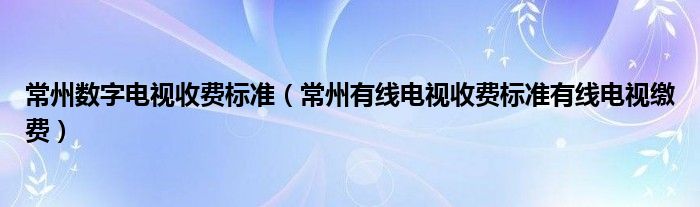 常州数字电视收费标准（常州有线电视收费标准有线电视缴费）